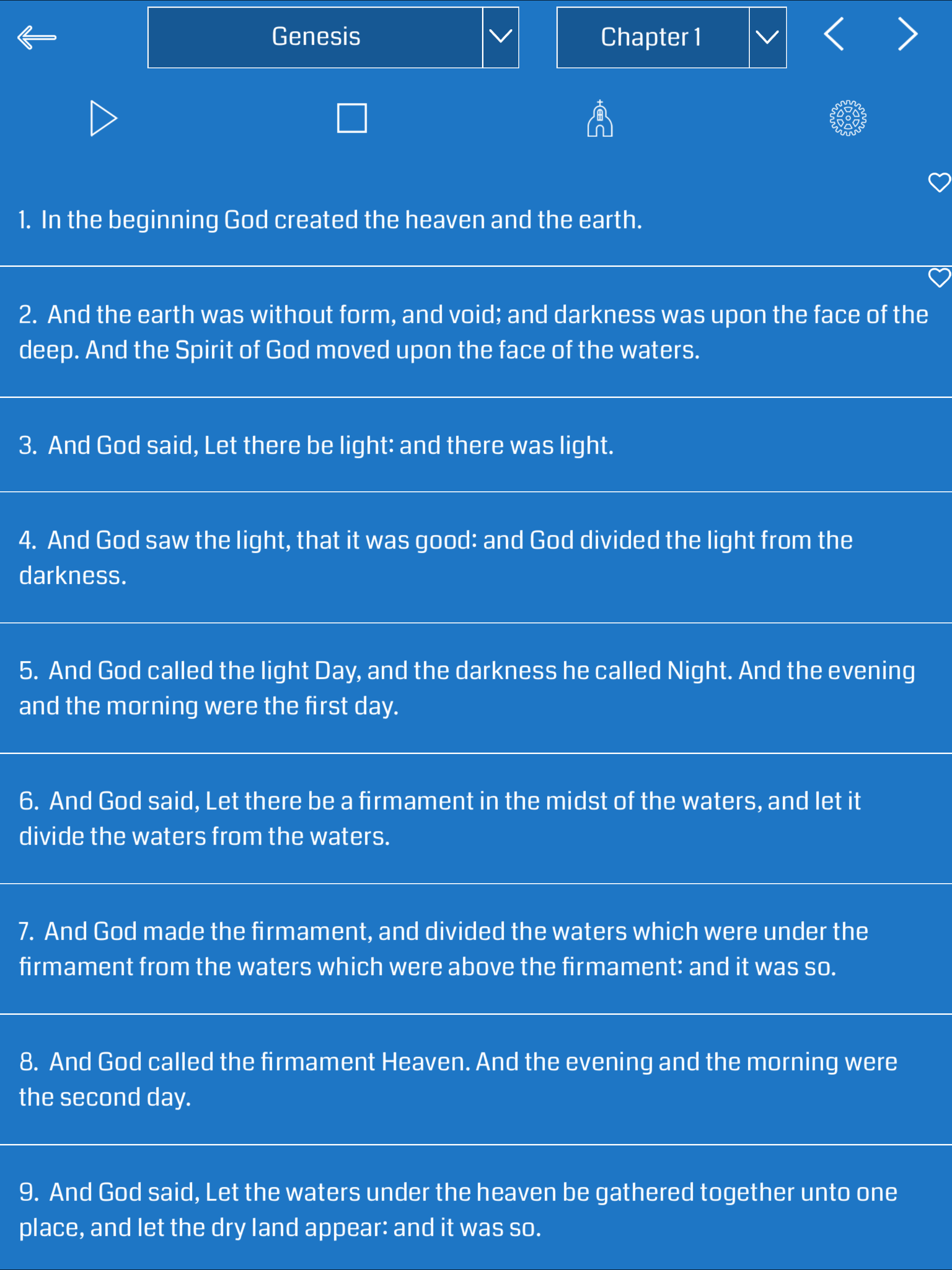 Genesis

Chapter 1

1. In the beginning God created the heaven and the earth.

2. And the earth was without form, and void; and darkness was upon the face of the deep. And the Spirit of God moved upon the face of the waters.

3. And God said, Let there be light: and there was light.

4. And God saw the light, that it was good: and God divided the light from the darkness.

5. And God called the light Day, and the darkness he called Night. And the evening and the morning were the first day.

6. And God said, Let there be a firmament in the midst of the waters, and let it divide the waters from the waters.

7. And God made the firmament, and divided the waters which were under the firmament from the waters which were above the firmament: and it was so.

8. And God called the firmament Heaven. And the evening and the morning were the second day.

9. And God said, Let the waters under the heaven be gathered together unto one place, and let the dry land appear: and it was so.